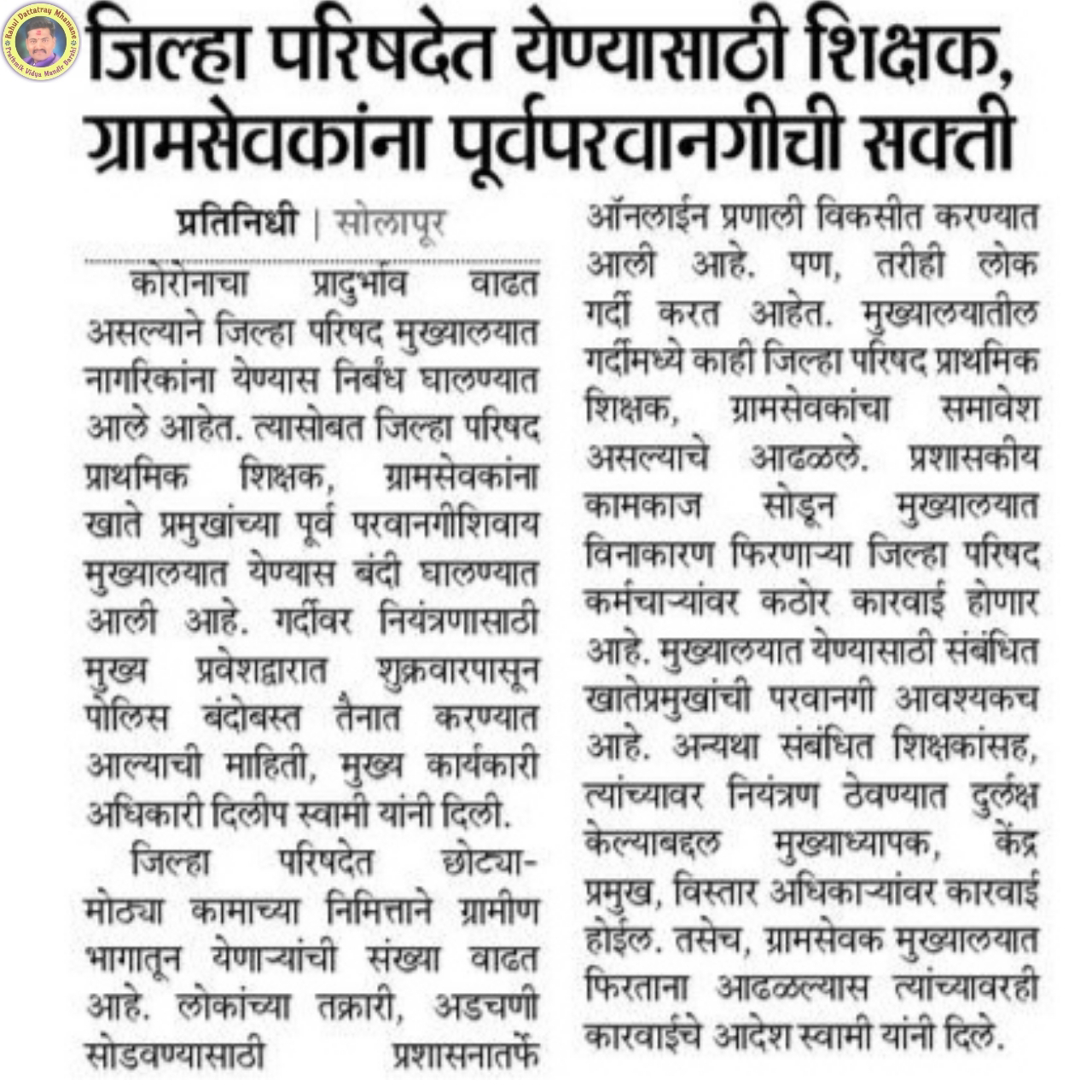 Rahul Dattatray Mhamane
Prathmik Vidya Mandir Barshi

जिल्हा परिषदेत येण्यासाठी शिक्षक, ग्रामसेवकांना पूर्वपरवानगीची सक्ती

प्रतिनिधी | सोलापूर

कोरोनाचा प्रादुर्भाव वाढत असल्याने जिल्हा परिषद मुख्यालयात नागरिकांना येण्यास निर्बंध घालण्यात आले आहेत. त्यासोबत जिल्हा परिषद प्राथमिक शिक्षक, ग्रामसेवकांना खाते प्रमुखांच्या पूर्व परवानगीशिवाय मुख्यालयात येण्यास बंदी घालण्यात आली आहे. गर्दीवर नियंत्रणासाठी मुख्य प्रवेशद्वारात शुक्रवारपासून पोलिस बंदोबस्त तैनात करण्यात आल्याची माहिती, मुख्य कार्यकारी अधिकारी दिलीप स्वामी यांनी दिली.

जिल्हा परिषदेत छोट्या-मोठ्या कामाच्या निमित्ताने ग्रामीण भागातून येणाऱ्यांची संख्या वाढत आहे. लोकांच्या तक्रारी, अडचणी सोडवण्यासाठी प्रशासनातर्फे ऑनलाईन प्रणाली विकसीत करण्यात आली आहे. पण, तरीही लोक गर्दी करत आहेत. मुख्यालयातील गर्दीमध्ये काही जिल्हा परिषद प्राथमिक शिक्षक, ग्रामसेवकांचा समावेश असल्याचे आढळले. प्रशासकीय कामकाज सोडून मुख्यालयात विनाकारण फिरणाऱ्या जिल्हा परिषद कर्मचाऱ्यांवर कठोर कारवाई होणार आहे. मुख्यालयात येण्यासाठी संबंधित खातेप्रमुखांची परवानगी आवश्यकच आहे. अन्यथा संबंधित शिक्षकांसह, त्यांच्यावर नियंत्रण ठेवण्यात दुर्लक्ष केल्याबद्दल मुख्याध्यापक, केंद्र प्रमुख, विस्तार अधिकाऱ्यांवर कारवाई होईल. तसेच, ग्रामसेवक मुख्यालयात फिरताना आढळल्यास त्यांच्यावरही कारवाईचे आदेश स्वामी यांनी दिले.